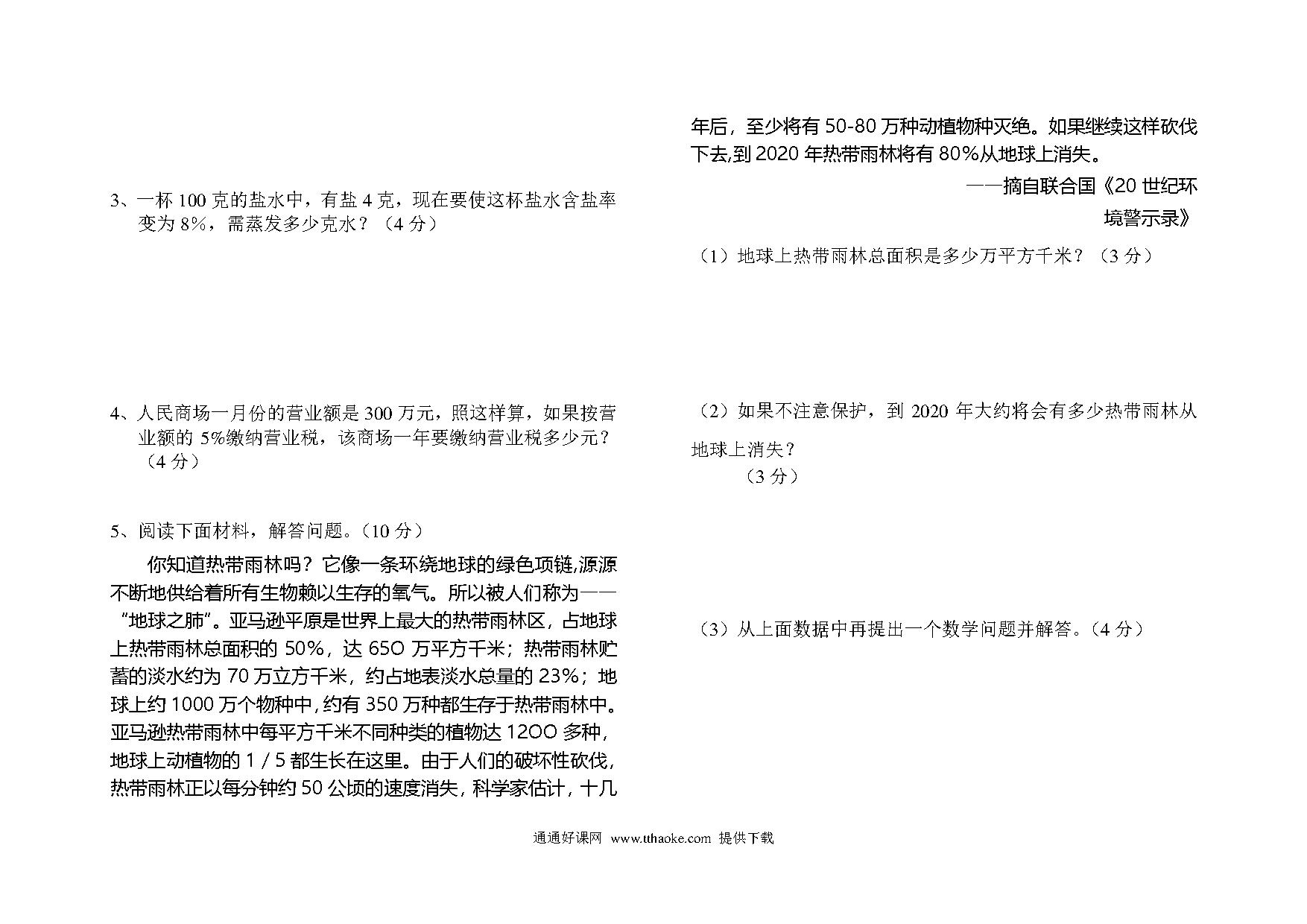 3、一杯 100 克的盐水中，有盐 4 克，现在要使这杯盐水含盐率变为 8%，需蒸发多少克水？（4 分）

4、人民商场一月份的营业额是 300 万元，照这样算，如果按营业额的 5%缴纳营业税，该商场一年要缴纳营业税多少元？（4 分）

5、阅读下面材料，解答问题。（10 分）

你知道热带雨林吗？它像一条环绕地球的绿色项链,源源不断地供给着所有生物赖以生存的氧气。所以被人们称为——“地球之肺”。亚马逊平原是世界上最大的热带雨林区，占地球上热带雨林总面积的 50%，达 65O 万平方千米；热带雨林贮蓄的淡水约为 70 万立方千米，约占地表淡水总量的 23%；地球上约 1000 万个物种中，约有 350 万种都生存于热带雨林中。亚马逊热带雨林中每平方千米不同种类的植物达 12OO 多种，地球上动植物的 1 / 5 都生长在这里。由于人们的破坏性砍伐，热带雨林正以每分钟约 50 公顷的速度消失，科学家估计，十几年后，至少将有 50-80 万种动植物种灭绝。如果继续这样砍伐下去,到 2020 年热带雨林将有 80%从地球上消失。

——摘自联合国《20 世纪环境警示录》

（1）地球上热带雨林总面积是多少万平方千米？（3 分）

（2）如果不注意保护，到 2020 年大约将会有多少热带雨林从地球上消失？
（3 分）

（3）从上面数据中再提出一个数学问题并解答。（4 分）

通通好课网 www.tthaoke.com 提供下载